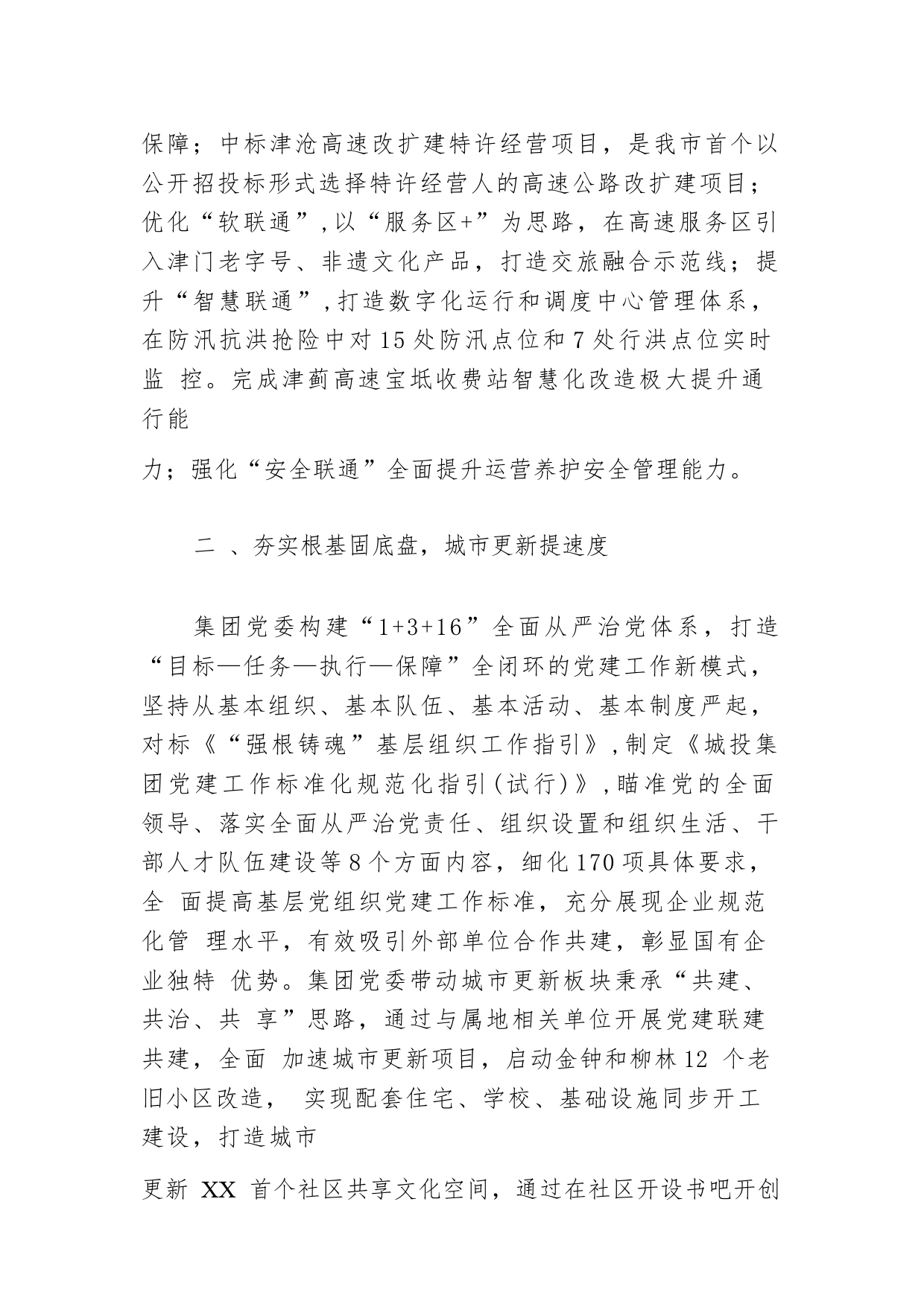 保障；中标津沧高速改扩建特许经营项目，是我市首个以公开招投标形式选择特许经营人的高速公路改扩建项目；优化“软联通”，以“服务区+”为思路，在高速服务区引入津门老字号、非遗文化产品，打造交旅融合示范线；提升“智慧联通”，打造数字化运行和调度中心管理体系，在防汛抗洪抢险中对15处防汛点位和7处行洪点位实时监 控。完成津蓟高速宝坻收费站智慧化改造极大提升通行能

力；强化“安全联通”全面提升运营养护安全管理能力。

二 、夯实根基固底盘，城市更新提速度

集团党委构建“1+3+16”全面从严治党体系，打造“目标—任务—执行—保障”全闭环的党建工作新模式，坚持从基本组织、基本队伍、基本活动、基本制度严起，对标《“强根铸魂”基层组织工作指引》，制定《城投集团党建工作标准化规范化指引（试行）》，瞄准党的全面领导、落实全面从严治党责任、组织设置和组织生活、干部人才队伍建设等8个方面内容，细化170项具体要求，全 面提高基层党组织党建工作标准，充分展现企业规范化管 理水平，有效吸引外部单位合作共建，彰显国有企业独特 优势。集团党委带动城市更新板块秉承“共建、共治、共 享”思路，通过与属地相关单位开展党建联建共建，全面 加速城市更新项目，启动金钟和柳林12 个老旧小区改造， 实现配套住宅、学校、基础设施同步开工建设，打造城市

更新 XX 首个社区共享文化空间，通过在社区开设书吧开创